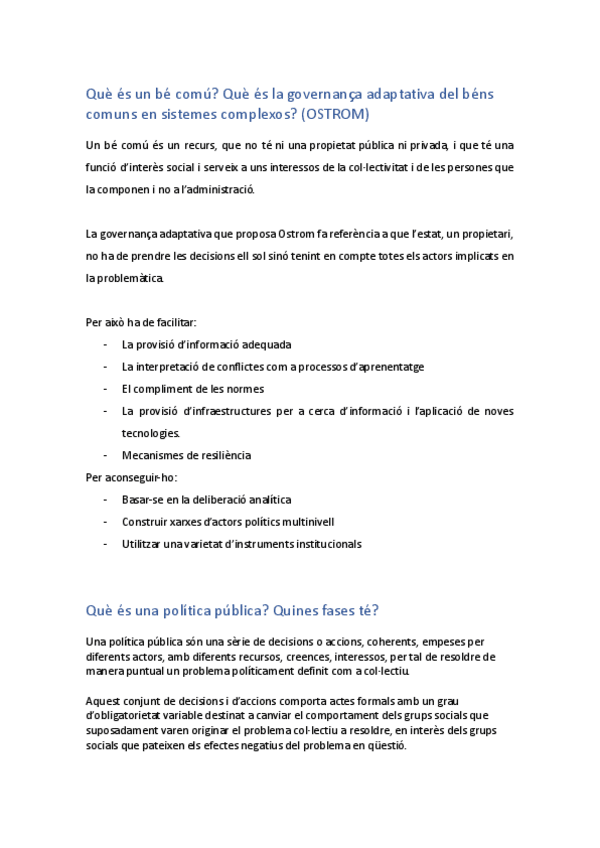 Què és un bé comú? Què és la governança adaptativa del béns comuns en sistemes complexos? (OSTROM)

Un bé comú és un recurs, que no té ni una propietat pública ni privada, i que té una funció d'interès social i serveix a uns interessos de la col·lectivitat i de les persones que la componen i no a l'administració.

La governança adaptativa que proposa Ostrom fa referència a que l'estat, un propietari, no ha de prendre les decisions ell sol sinó tenint en compte totes els actors implicats en la problemàtica.

Per això ha de facilitar:
- La provisió d'informació adequada
- La interpretació de conflictes com a processos d'aprenentatge
- El compliment de les normes
- La provisió d'infraestructures per a cerca d'informació i l'aplicació de noves tecnologies.
- Mecanismes de resiliència

Per aconseguir-ho:
- Basar-se en la deliberació analítica
- Construir xarxes d'actors polítics multinivell
- Utilitzar una varietat d'instruments institucionals

Què és una política pública? Quines fases té?

Una política pública són una sèrie de decisions o accions, coherents, empeses per diferents actors, amb diferents recursos, creences, interessos, per tal de resoldre de manera puntual un problema políticament definit com a col·lectiu.

Aquest conjunt de decisions i d'accions comporta actes formals amb un grau d'obligatorietat variable destinat a canviar el comportament dels grups socials que suposadament varen originar el problema col·lectiu a resoldre, en interès dels grups socials que pateixen els efectes negatius del problema en qüestió.